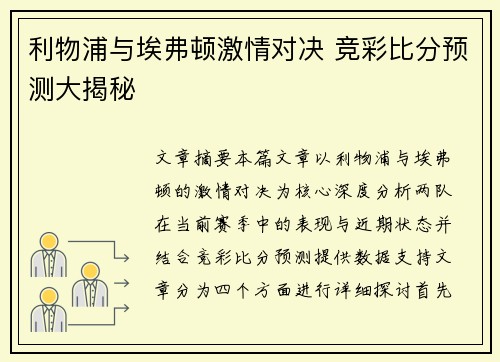 利物浦与埃弗顿激情对决 竞彩比分预测大揭秘

文章摘要本篇文章以利物浦与埃弗顿的激情对决为核心深度分析两队在当前赛季中的表现与近期状态并结合竞彩比分预测提供数据支持文章分为四个方面进行详细探讨首先